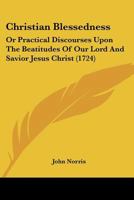 Christian Blessedness

Or Practical Discourses Upon The Beatitudes Of Our Lord And Savior Jesus Christ (1724)

John Norris